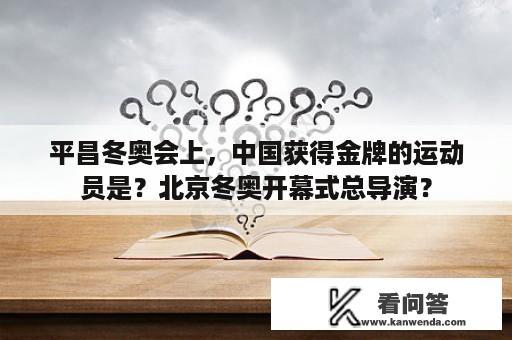 平昌冬奥会上，中国获得金牌的运动员是？北京冬奥开幕式总导演？

看问答
www.kanwenda.com